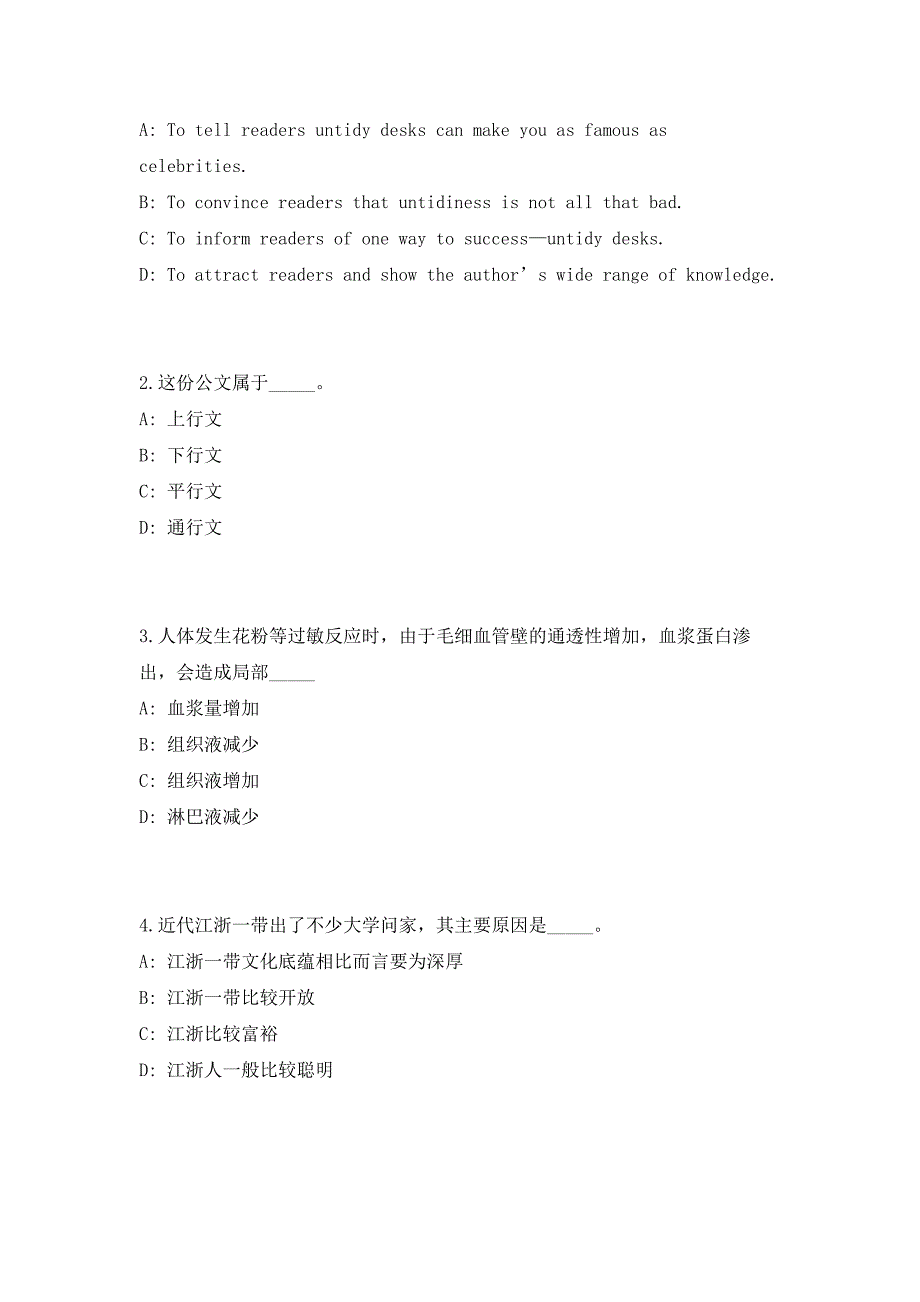 A: To tell readers untidy desks can make you as famous as celebrities.

B: To convince readers that untidiness is not all that bad.

C: To inform readers of one way to success—untidy desks.

D: To attract readers and show the author’s wide range of knowledge.

2.这份公文属于_____。

A: 上行文

B: 下行文

C: 平行文

D: 通行文

3.人体发生花粉等过敏反应时，由于毛细血管壁的通透性增加，血浆蛋白渗出，会造成局部_____

A: 血浆量增加

B: 组织液减少

C: 组织液增加

D: 淋巴液减少

4.近代江浙一带出了不少大学问家，其主要原因是_____。

A: 江浙一带文化底蕴相比而言要为深厚

B: 江浙一带比较开放

C: 江浙比较富裕

D: 江浙人一般比较聪明